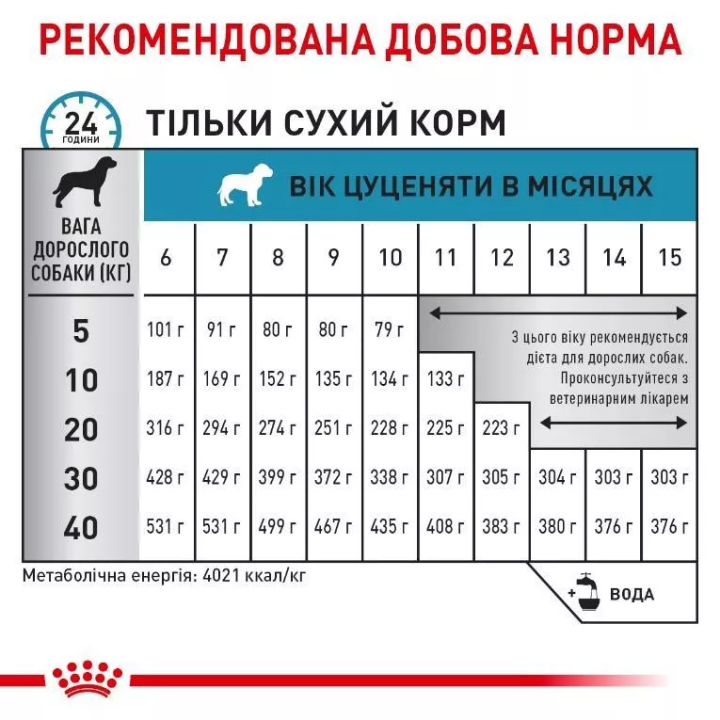 РЕКОМЕНДОВАНА ДОБОВА НОРМА

24 години

ТІЛЬКИ СУХИЙ КОРМ

ВІК ЦУЦЕНЯТИ В МІСЯЦЯХ

| ВАГА ДОРОСЛОГО СОБАКИ (КГ) | 6 | 7 | 8 | 9 | 10 | 11 | 12 | 13 | 14 | 15 |
|---|---|---|---|---|---|---|---|---|---|---|
| 5 | 101 г | 91 г | 80 г | 80 г | 79 г | | | | | |
| 10 | 187 г | 169 г | 152 г | 135 г | 134 г | 133 г | | | | |
| 20 | 316 г | 294 г | 274 г | 251 г | 228 г | 225 г | 223 г | | | |
| 30 | 428 г | 429 г | 399 г | 372 г | 338 г | 307 г | 305 г | 304 г | 303 г | 303 г |
| 40 | 531 г | 531 г | 499 г | 467 г | 435 г | 408 г | 383 г | 380 г | 376 г | 376 г |

З цього віку рекомендується дієта для дорослих собак. Проконсультуйтеся з ветеринарним лікарем

Метаболічна енергія: 4021 ккал/кг

+ ВОДА